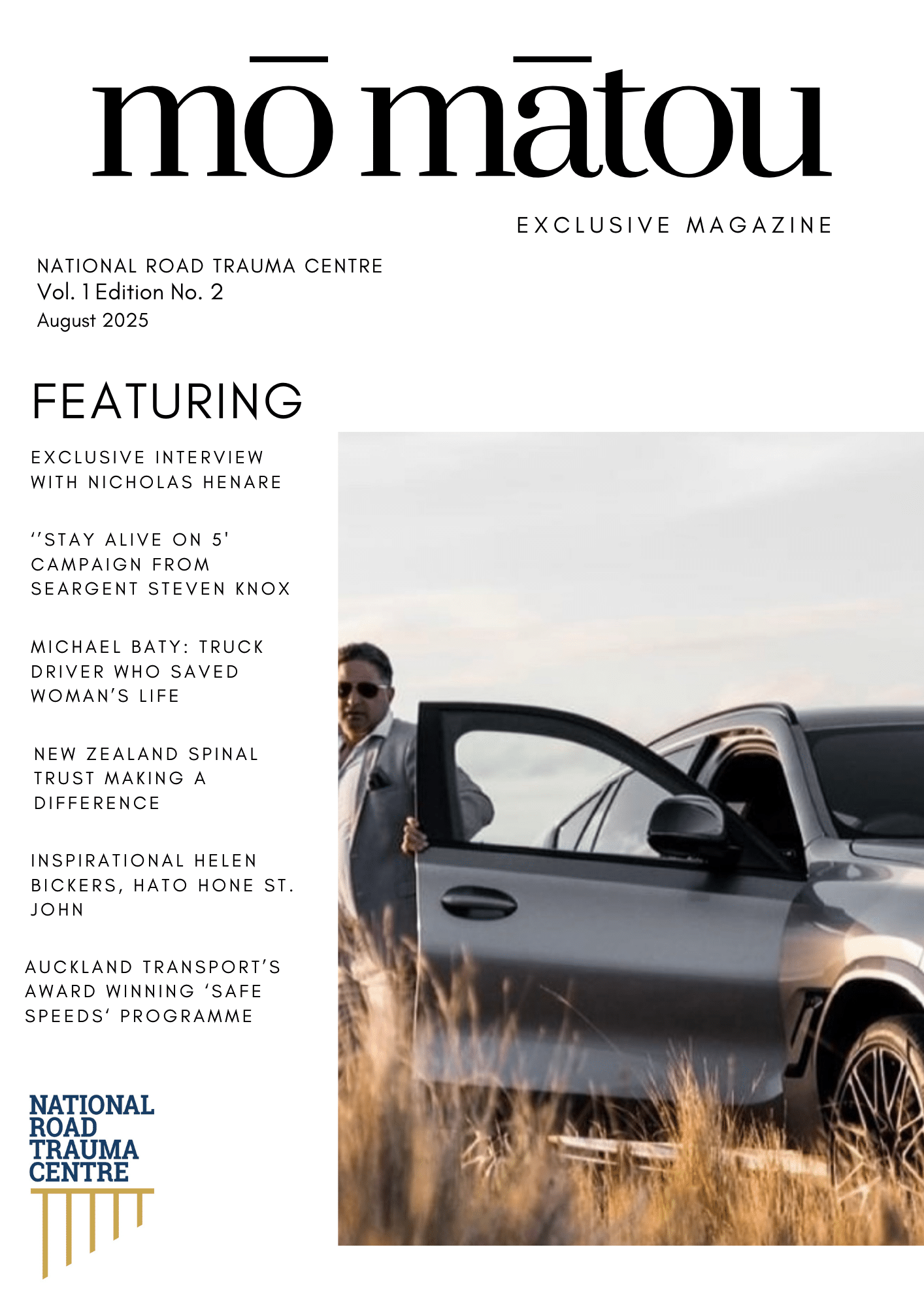 mō mātou

EXCLUSIVE MAGAZINE

NATIONAL ROAD TRAUMA CENTRE
Vol. 1 Edition No. 2
August 2025

FEATURING

EXCLUSIVE INTERVIEW WITH NICHOLAS HENARE

''STAY ALIVE ON 5' CAMPAIGN FROM SEARGENT STEVEN KNOX

MICHAEL BATY: TRUCK DRIVER WHO SAVED WOMAN'S LIFE

NEW ZEALAND SPINAL TRUST MAKING A DIFFERENCE

INSPIRATIONAL HELEN BICKERS, HATO HONE ST. JOHN

AUCKLAND TRANSPORT'S AWARD WINNING 'SAFE SPEEDS' PROGRAMME

NATIONAL
ROAD
TRAUMA
CENTRE